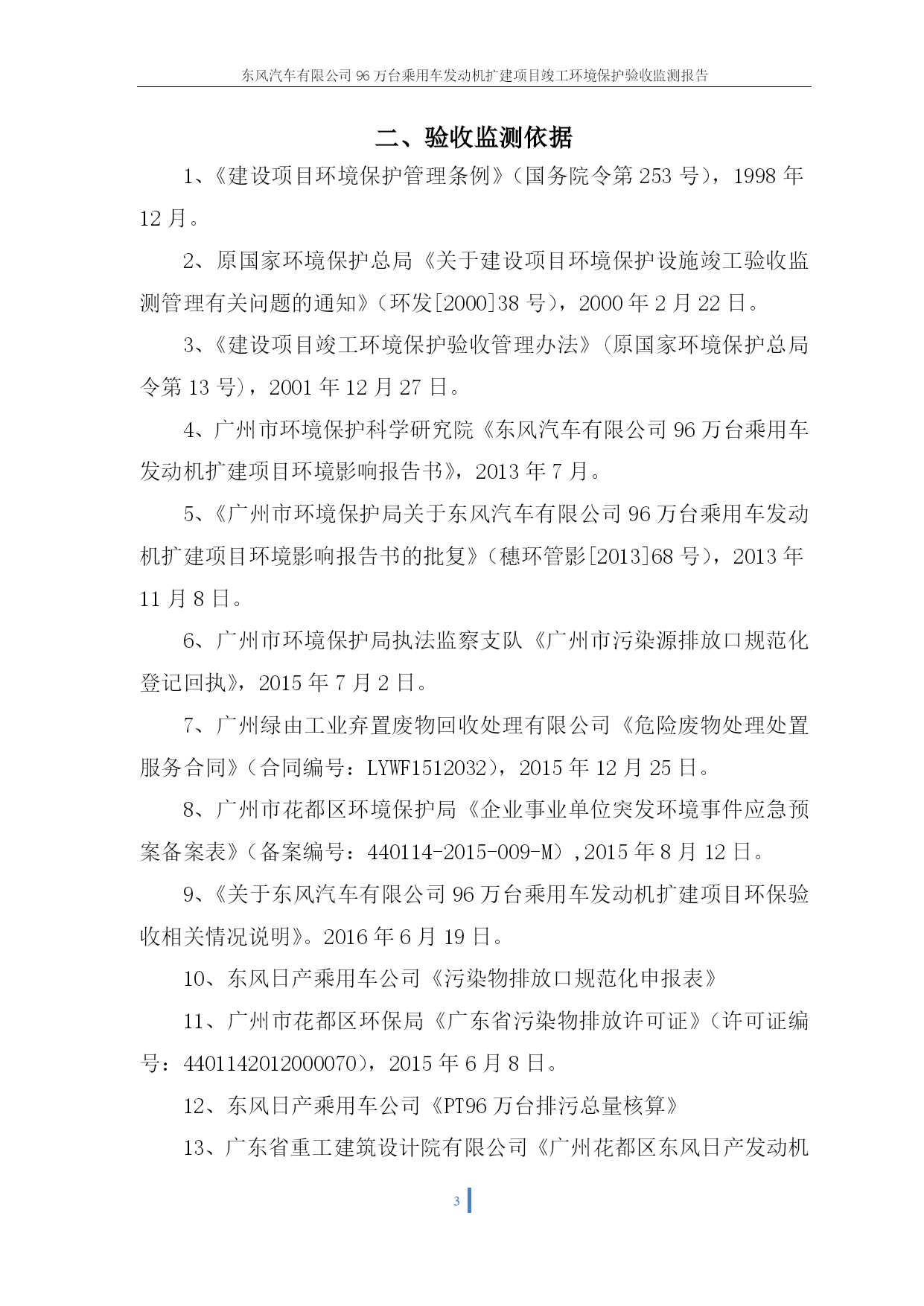 东风汽车有限公司 96 万台乘用车发动机扩建项目竣工环境保护验收监测报告

二、验收监测依据

1、《建设项目环境保护管理条例》（国务院令第 253 号），1998 年 12 月。

2、原国家环境保护总局《关于建设项目环境保护设施竣工验收监测管理有关问题的通知》（环发[2000]38 号），2000 年 2 月 22 日。

3、《建设项目竣工环境保护验收管理办法》（原国家环境保护总局令第 13 号），2001 年 12 月 27 日。

4、广州市环境保护科学研究院《东风汽车有限公司 96 万台乘用车发动机扩建项目环境影响报告书》，2013 年 7 月。

5、《广州市环境保护局关于东风汽车有限公司 96 万台乘用车发动机扩建项目环境影响报告书的批复》（穗环管影[2013]68 号），2013 年 11 月 8 日。

6、广州市环境保护局执法监察支队《广州市污染源排放口规范化登记回执》，2015 年 7 月 2 日。

7、广州绿由工业弃置废物回收处理有限公司《危险废物处理处置服务合同》（合同编号：LYWF1512032），2015 年 12 月 25 日。

8、广州市花都区环境保护局《企业事业单位突发环境事件应急预案备案表》（备案编号：440114-2015-009-M）,2015 年 8 月 12 日。

9、《关于东风汽车有限公司 96 万台乘用车发动机扩建项目环保验收相关情况说明》。2016 年 6 月 19 日。

10、东风日产乘用车公司《污染物排放口规范化申报表》

11、广州市花都区环保局《广东省污染物排放许可证》（许可证编号：4401142012000070），2015 年 6 月 8 日。

12、东风日产乘用车公司《PT96 万台排污总量核算》

13、广东省重工建筑设计院有限公司《广州花都区东风日产发动机

3